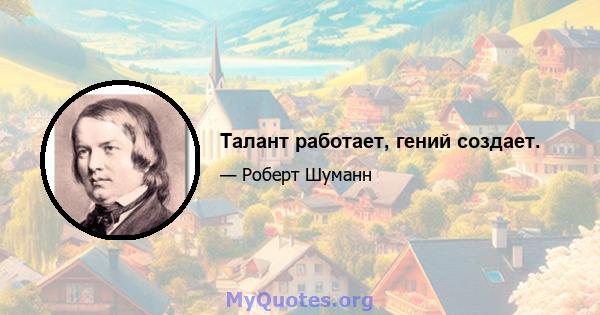 Талант работает, гений создает.

— Роберт Шуманн

MyQuotes.org